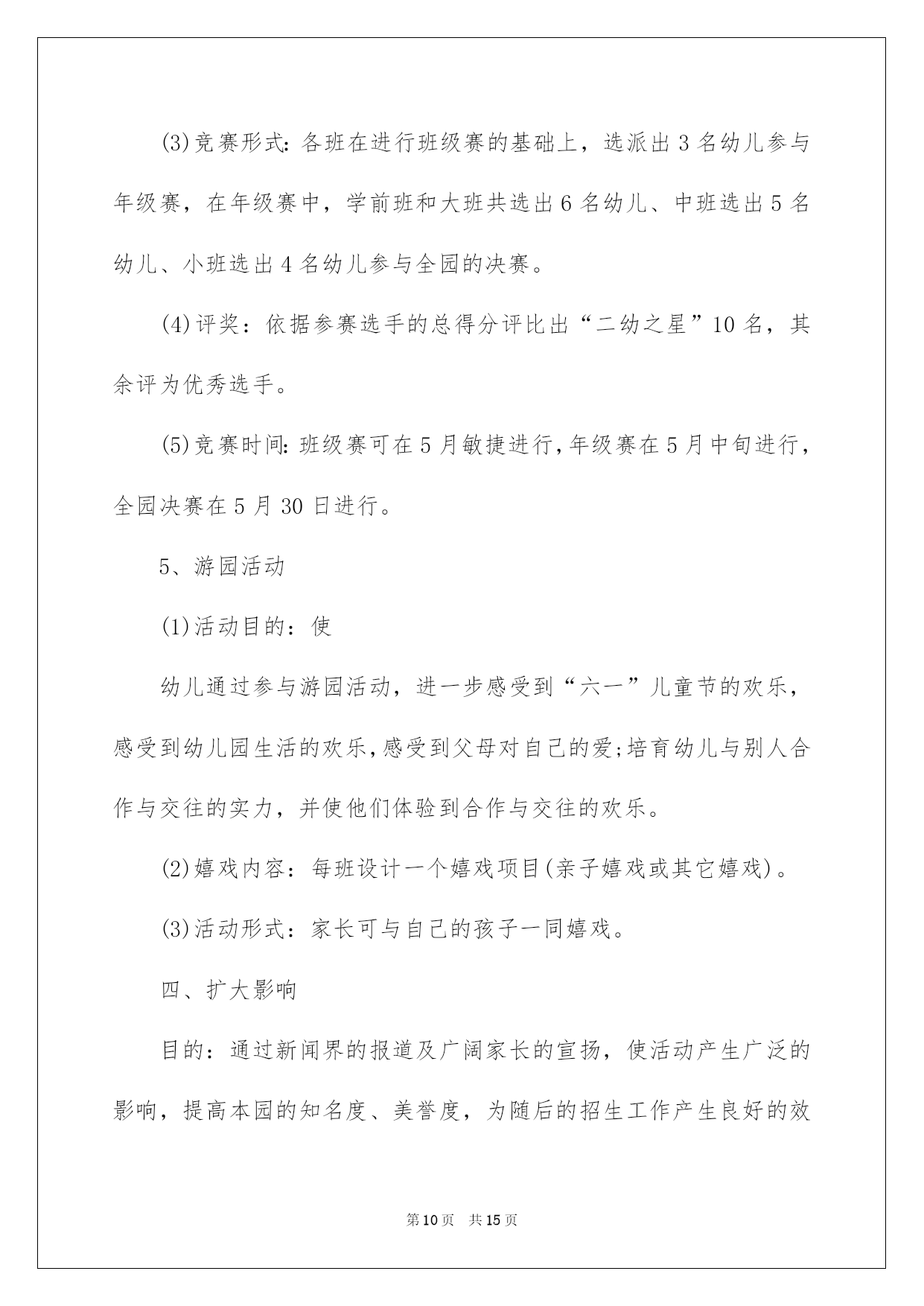 (3)竞赛形式：各班在进行班级赛的基础上，选派出3名幼儿参与年级赛，在年级赛中，学前班和大班共选出6名幼儿、中班选出5名幼儿、小班选出4名幼儿参与全园的决赛。

(4)评奖：依据参赛选手的总得分评比出“二幼之星”10名，其余评为优秀选手。

(5)竞赛时间：班级赛可在5月敏捷进行，年级赛在5月中旬进行，全园决赛在5月30日进行。

5、游园活动

(1)活动目的：使

幼儿通过参与游园活动，进一步感受到“六一”儿童节的欢乐，感受到幼儿园生活的欢乐，感受到父母对自己的爱;培育幼儿与别人合作与交往的实力，并使他们体验到合作与交往的欢乐。

(2)嬉戏内容：每班设计一个嬉戏项目(亲子嬉戏或其它嬉戏)。

(3)活动形式：家长可与自己的孩子一同嬉戏。

四、扩大影响

目的：通过新闻界的报道及广阔家长的宣扬，使活动产生广泛的影响，提高本园的知名度、美誉度，为随后的招生工作产生良好的效

第10页 共15页